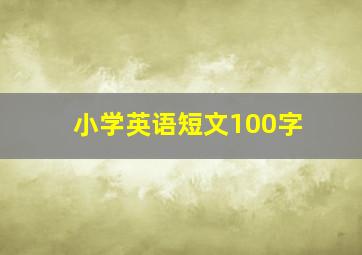 小学英语短文100字